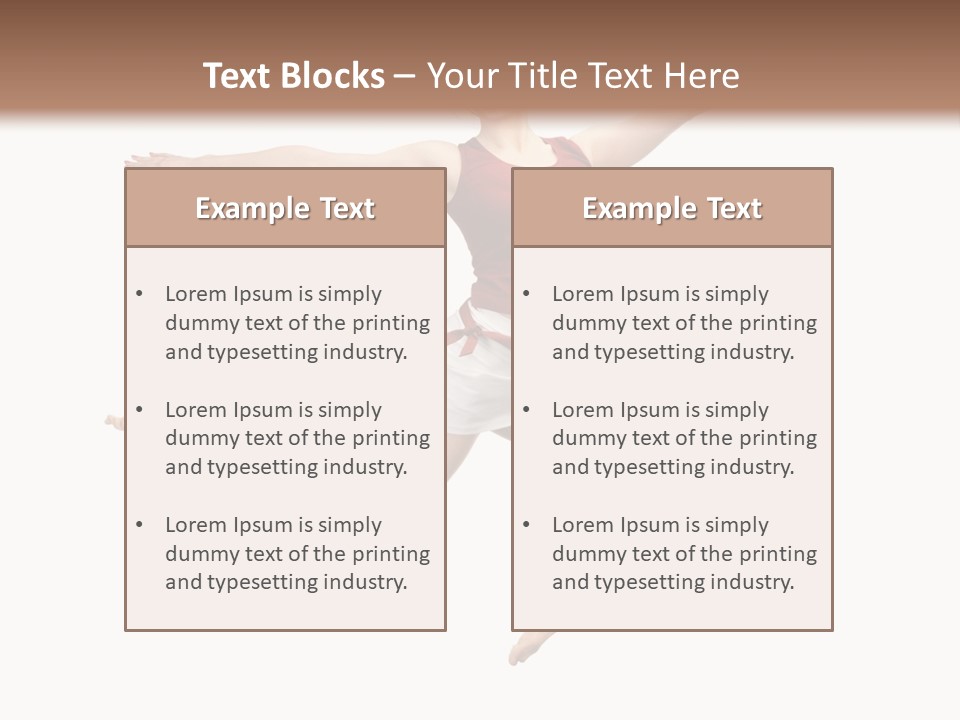 Text Blocks – Your Title Text Here

Example Text

• Lorem Ipsum is simply dummy text of the printing and typesetting industry.
• Lorem Ipsum is simply dummy text of the printing and typesetting industry.
• Lorem Ipsum is simply dummy text of the printing and typesetting industry.

Example Text

• Lorem Ipsum is simply dummy text of the printing and typesetting industry.
• Lorem Ipsum is simply dummy text of the printing and typesetting industry.
• Lorem Ipsum is simply dummy text of the printing and typesetting industry.